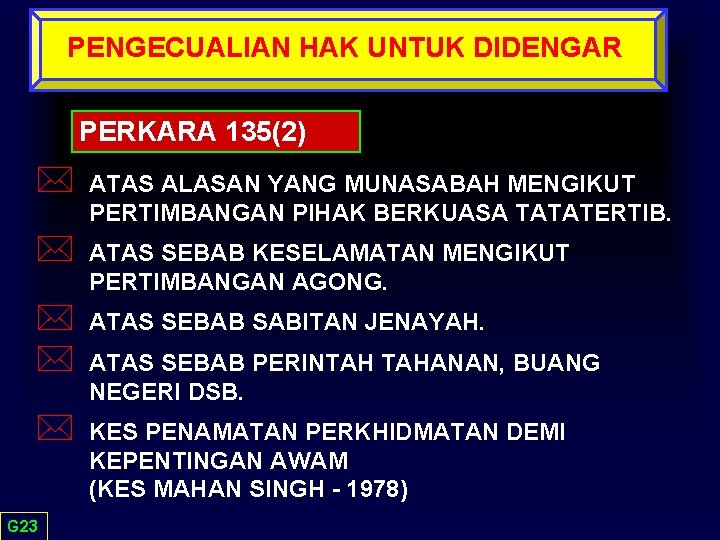 PENGECUALIAN HAK UNTUK DIDENGAR

PERKARA 135(2)

ATAS ALASAN YANG MUNASABAH MENGIKUT PERTIMBANGAN PIHAK BERKUASA TATATERTIB.

ATAS SEBAB KESELAMATAN MENGIKUT PERTIMBANGAN AGONG.

ATAS SEBAB SABITAN JENAYAH.

ATAS SEBAB PERINTAH TAHANAN, BUANG NEGERI DSB.

KES PENAMATAN PERKHIDMATAN DEMI KEPENTINGAN AWAM
(KES MAHAN SINGH - 1978)

G23